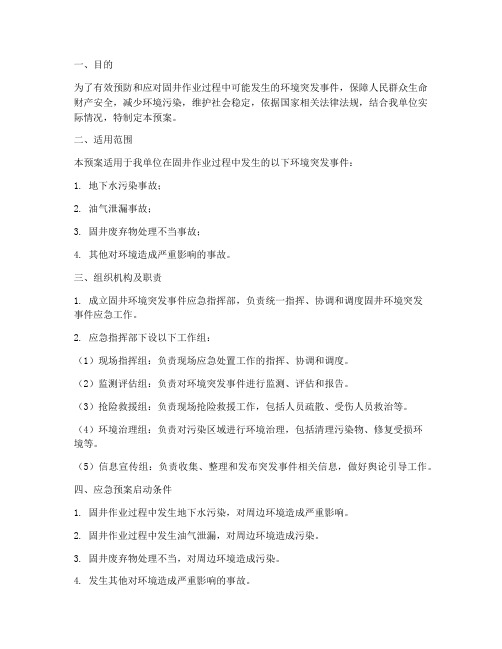 一、目的

为了有效预防和应对固井作业过程中可能发生的环境突发事件，保障人民群众生命财产安全，减少环境污染，维护社会稳定，依据国家相关法律法规，结合我单位实际情况，特制定本预案。

二、适用范围

本预案适用于我单位在固井作业过程中发生的以下环境突发事件：

1. 地下水污染事故；

2. 油气泄漏事故；

3. 固井废弃物处理不当事故；

4. 其他对环境造成严重影响的事故。

三、组织机构及职责

1. 成立固井环境突发事件应急指挥部，负责统一指挥、协调和调度固井环境突发事件应急工作。

2. 应急指挥部下设以下工作组：

（1）现场指挥组：负责现场应急处置工作的指挥、协调和调度。

（2）监测评估组：负责对环境突发事件进行监测、评估和报告。

（3）抢险救援组：负责现场抢险救援工作，包括人员疏散、受伤人员救治等。

（4）环境治理组：负责对污染区域进行环境治理，包括清理污染物、修复受损环境等。

（5）信息宣传组：负责收集、整理和发布突发事件相关信息，做好舆论引导工作。

四、应急预案启动条件

1. 固井作业过程中发生地下水污染，对周边环境造成严重影响。

2. 固井作业过程中发生油气泄漏，对周边环境造成污染。

3. 固井废弃物处理不当，对周边环境造成污染。

4. 发生其他对环境造成严重影响的事故。